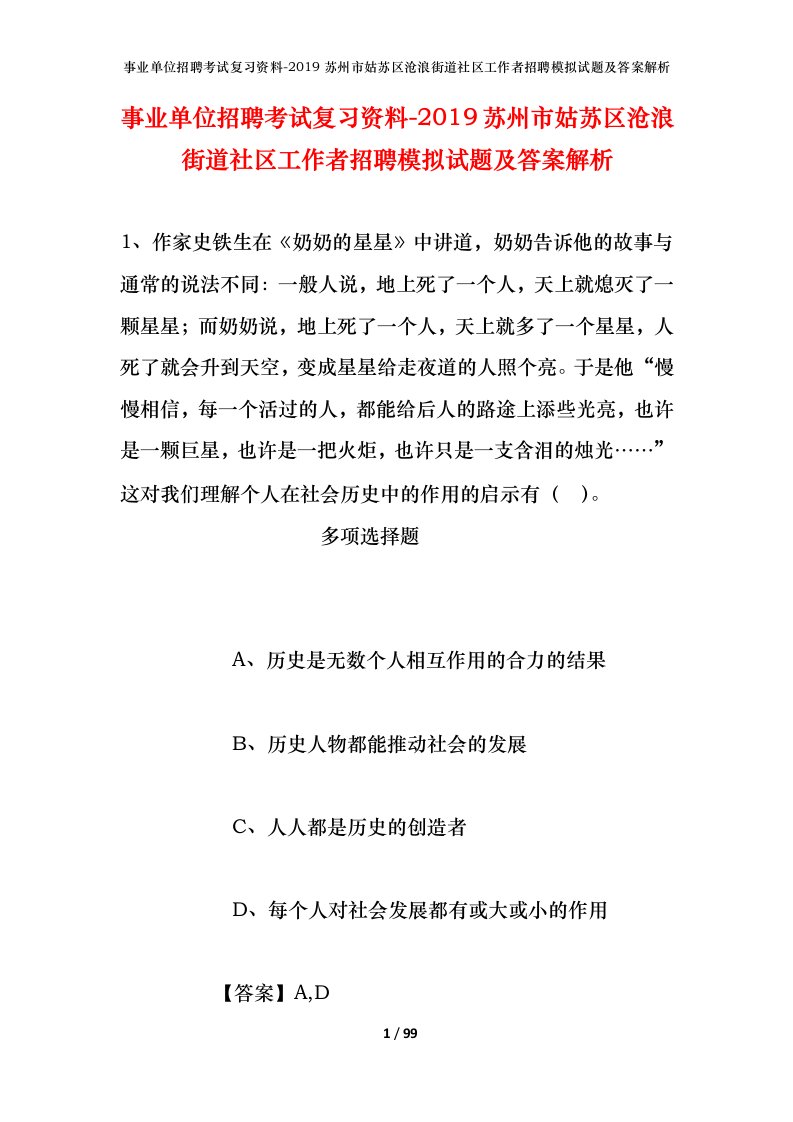 事业单位招聘考试复习资料-2019 苏州市姑苏区沧浪街道社区工作者招聘模拟试题及答案解析

事业单位招聘考试复习资料-2019 苏州市姑苏区沧浪街道社区工作者招聘模拟试题及答案解析

1、作家史铁生在《奶奶的星星》中讲道，奶奶告诉他的故事与通常的说法不同：一般人说，地上死了一个人，天上就熄灭了一颗星星；而奶奶说，地上死了一个人，天上就多了一个星星，人死了就会升到天空，变成星星给走夜道的人照个亮。于是他“慢慢相信，每一个活过的人，都能给后人的路途上添些光亮，也许是一颗巨星，也许是一把火炬，也许只是一支含泪的烛光……”这对我们理解个人在社会历史中的作用的启示有（ ）。

多项选择题

A、历史是无数个人相互作用的合力的结果

B、历史人物都能推动社会的发展

C、人人都是历史的创造者

D、每个人对社会发展都有或大或小的作用

【答案】A,D

1 / 99